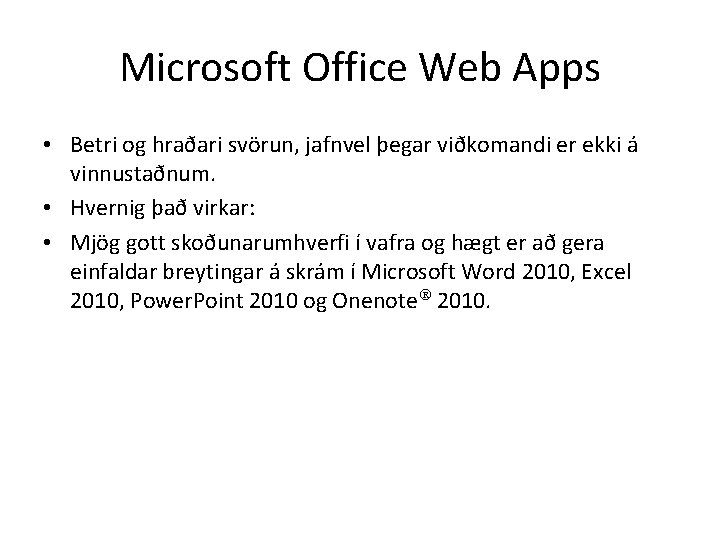 Microsoft Office Web Apps

• Betri og hraðari svörun, jafnvel þegar viðkomandi er ekki á vinnustaðnum.

• Hvernig það virkar:

• Mjög gott skoðunarumhverfi í vafra og hægt er að gera einfaldar breytingar á skrám í Microsoft Word 2010, Excel 2010, PowerPoint 2010 og Onenote® 2010.